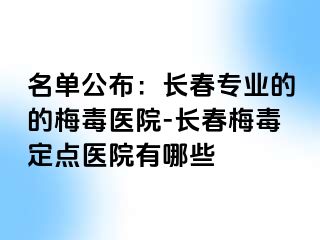 名单公布：长春专业的的梅毒医院-长春梅毒定点医院有哪些